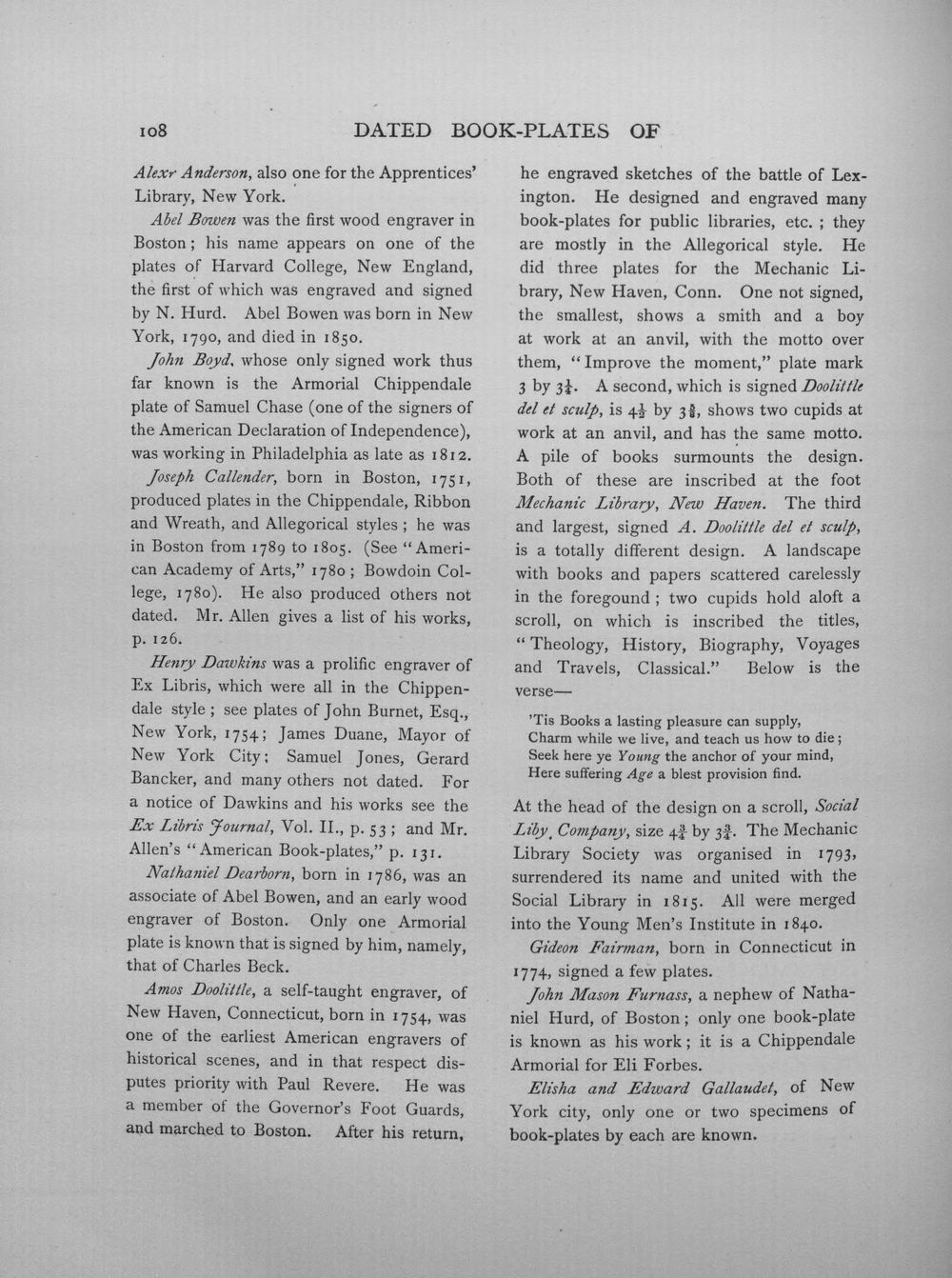 108 DATED BOOK-PLATES OF

Alexr Anderson, also one for the Apprentices' Library, New York.

Abel Bowen was the first wood engraver in Boston; his name appears on one of the plates of Harvard College, New England, the first of which was engraved and signed by N. Hurd. Abel Bowen was born in New York, 1790, and died in 1850.

John Boyd, whose only signed work thus far known is the Armorial Chippendale plate of Samuel Chase (one of the signers of the American Declaration of Independence), was working in Philadelphia as late as 1812.

Joseph Callender, born in Boston, 1751, produced plates in the Chippendale, Ribbon and Wreath, and Allegorical styles; he was in Boston from 1789 to 1805. (See "American Academy of Arts," 1780; Bowdoin College, 1780). He also produced others not dated. Mr. Allen gives a list of his works, p. 126.

Henry Dawkins was a prolific engraver of Ex Libris, which were all in the Chippendale style; see plates of John Burnet, Esq., New York, 1754; James Duane, Mayor of New York City; Samuel Jones, Gerard Bancker, and many others not dated. For a notice of Dawkins and his works see the Ex Libris Journal, Vol. II., p. 53; and Mr. Allen's "American Book-plates," p. 131.

Nathaniel Dearborn, born in 1786, was an associate of Abel Bowen, and an early wood engraver of Boston. Only one Armorial plate is known that is signed by him, namely, that of Charles Beck.

Amos Doolittle, a self-taught engraver, of New Haven, Connecticut, born in 1754, was one of the earliest American engravers of historical scenes, and in that respect disputes priority with Paul Revere. He was a member of the Governor's Foot Guards, and marched to Boston. After his return, he engraved sketches of the battle of Lexington. He designed and engraved many book-plates for public libraries, etc.; they are mostly in the Allegorical style. He did three plates for the Mechanic Library, New Haven, Conn. One not signed, the smallest, shows a smith and a boy at work at an anvil, with the motto over them, "Improve the moment," plate mark 3 by $3\frac{1}{4}$. A second, which is signed Doolittle del et sculp, is $4\frac{1}{2}$ by $3\frac{3}{8}$, shows two cupids at work at an anvil, and has the same motto. A pile of books surmounts the design. Both of these are inscribed at the foot Mechanic Library, New Haven. The third and largest, signed A. Doolittle del et sculp, is a totally different design. A landscape with books and papers scattered carelessly in the foregound; two cupids hold aloft a scroll, on which is inscribed the titles, "Theology, History, Biography, Voyages and Travels, Classical." Below is the verse—

'Tis Books a lasting pleasure can supply,
Charm while we live, and teach us how to die;
Seek here ye Young the anchor of your mind,
Here suffering Age a blest provision find.

At the head of the design on a scroll, Social Liby Company, size $4\frac{3}{4}$ by $3\frac{3}{4}$. The Mechanic Library Society was organised in 1793, surrendered its name and united with the Social Library in 1815. All were merged into the Young Men's Institute in 1840.

Gideon Fairman, born in Connecticut in 1774, signed a few plates.

John Mason Furnass, a nephew of Nathaniel Hurd, of Boston; only one book-plate is known as his work; it is a Chippendale Armorial for Eli Forbes.

Elisha and Edward Gallaudet, of New York city, only one or two specimens of book-plates by each are known.